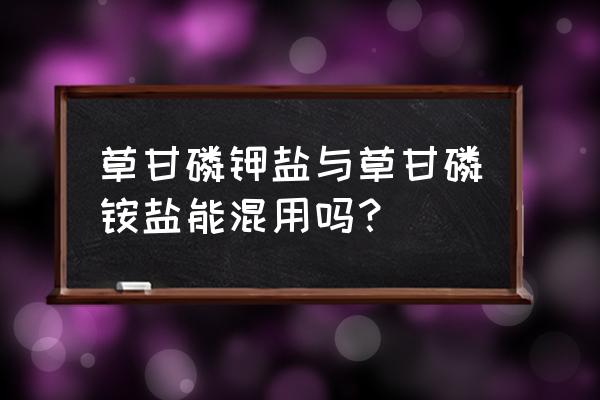 草甘磷钾盐与草甘磷铵盐能混用吗？